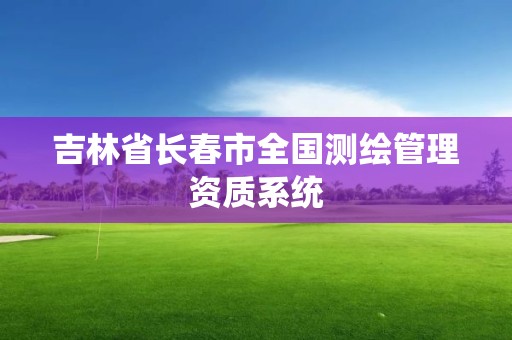 吉林省长春市全国测绘管理资质系统